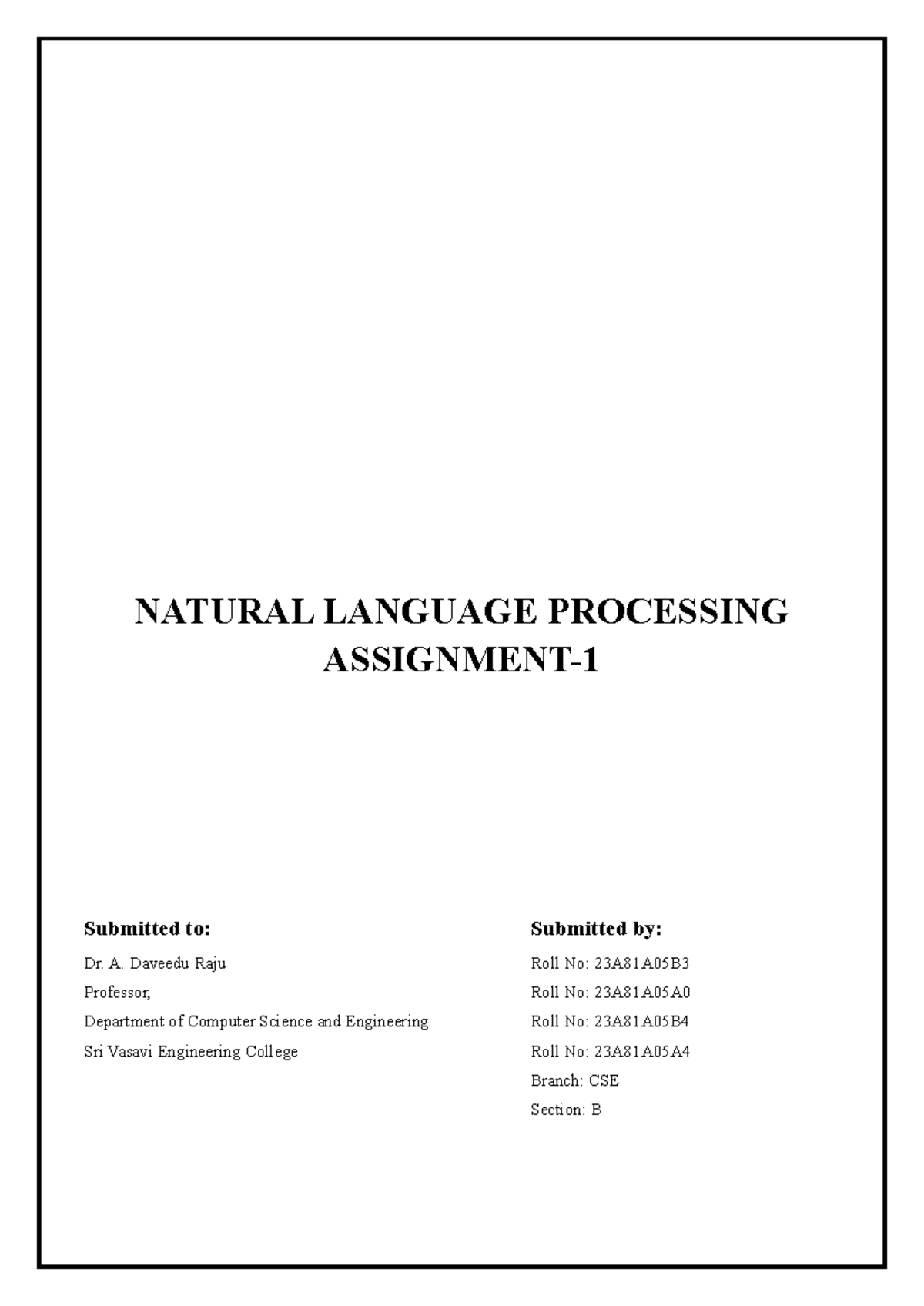 NATURAL LANGUAGE PROCESSING
ASSIGNMENT-1

Submitted to:
Dr. A. Daveedu Raju
Professor,
Department of Computer Science and Engineering
Sri Vasavi Engineering College

Submitted by:
Roll No: 23A81A05B3
Roll No: 23A81A05A0
Roll No: 23A81A05B4
Roll No: 23A81A05A4
Branch: CSE
Section: B